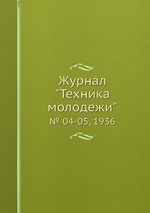 Журнал "Техника молодежи"

№ 04-05, 1936